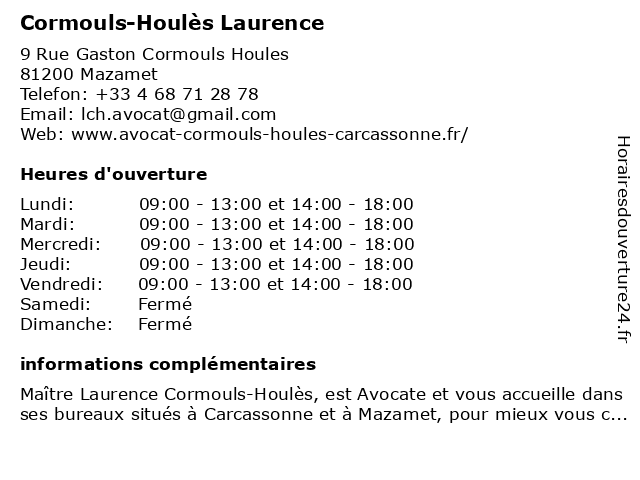 Cormouls-Houlès Laurence

9 Rue Gaston Cormouls Houles
81200 Mazamet
Telefon: +33 4 68 71 28 78
Email: lch.avocat@gmail.com
Web: www.avocat-cormouls-houles-carcassonne.fr/

Heures d'ouverture

| | |
|---|---|
| Lundi: | 09:00 - 13:00 et 14:00 - 18:00 |
| Mardi: | 09:00 - 13:00 et 14:00 - 18:00 |
| Mercredi: | 09:00 - 13:00 et 14:00 - 18:00 |
| Jeudi: | 09:00 - 13:00 et 14:00 - 18:00 |
| Vendredi: | 09:00 - 13:00 et 14:00 - 18:00 |
| Samedi: | Fermé |
| Dimanche: | Fermé |

informations complémentaires

Maître Laurence Cormouls-Houlès, est Avocate et vous accueille dans ses bureaux situés à Carcassonne et à Mazamet, pour mieux vous c...

Horairesdouverture24.fr